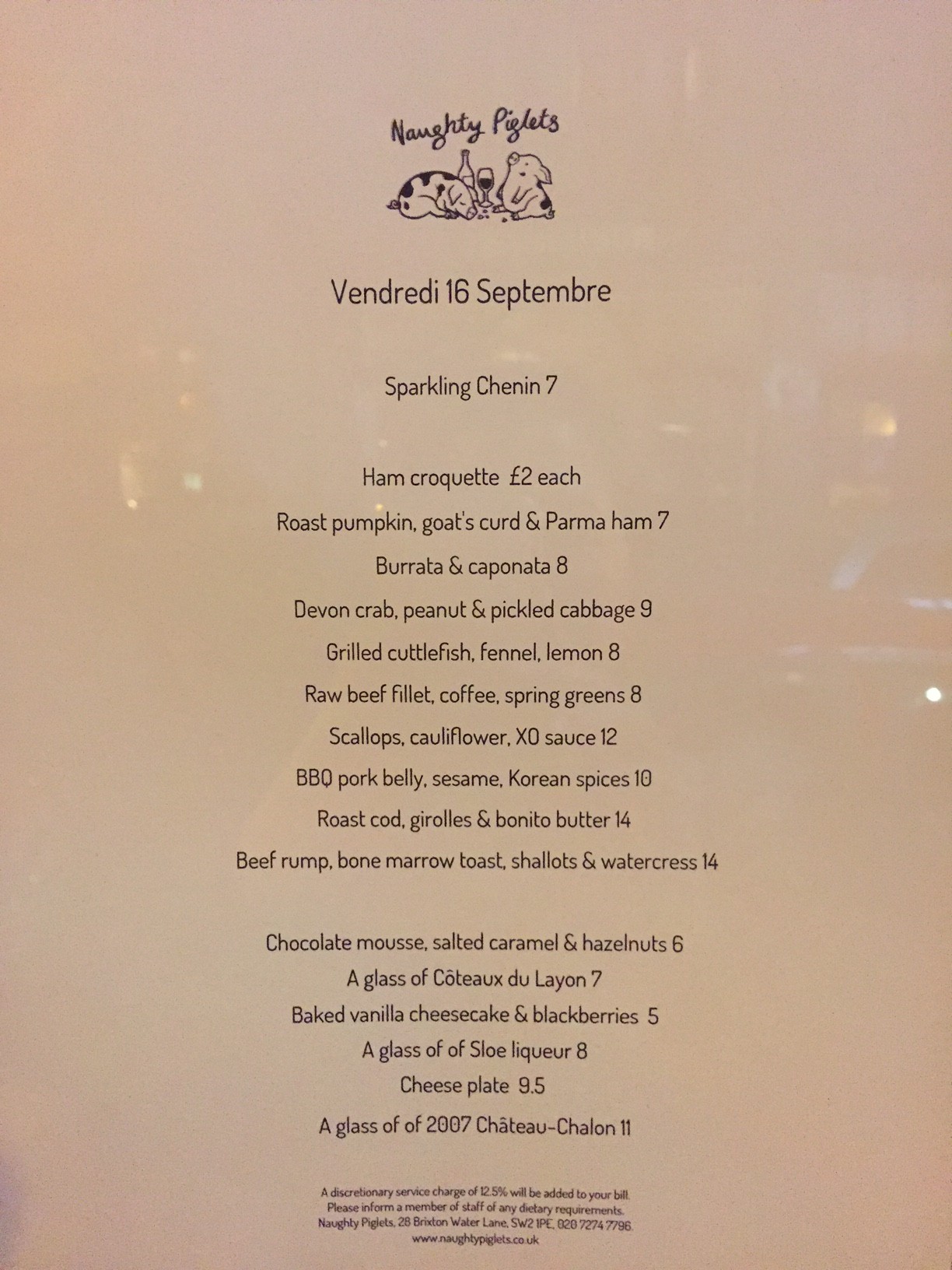 Naughty Piglets

Vendredi 16 Septembre

Sparkling Chenin 7

Ham croquette £2 each

Roast pumpkin, goat's curd & Parma ham 7

Burrata & caponata 8

Devon crab, peanut & pickled cabbage 9

Grilled cuttlefish, fennel, lemon 8

Raw beef fillet, coffee, spring greens 8

Scallops, cauliflower, XO sauce 12

BBQ pork belly, sesame, Korean spices 10

Roast cod, girolles & bonito butter 14

Beef rump, bone marrow toast, shallots & watercress 14

Chocolate mousse, salted caramel & hazelnuts 6

A glass of Côteaux du Layon 7

Baked vanilla cheesecake & blackberries 5

A glass of of Sloe liqueur 8

Cheese plate 9.5

A glass of of 2007 Château-Chalon 11

A discretionary service charge of 12.5% will be added to your bill.
Please inform a member of staff of any dietary requirements.
Naughty Piglets, 28 Brixton Water Lane, SW2 1PE, 020 7274 7796.
www.naughtypiglets.co.uk